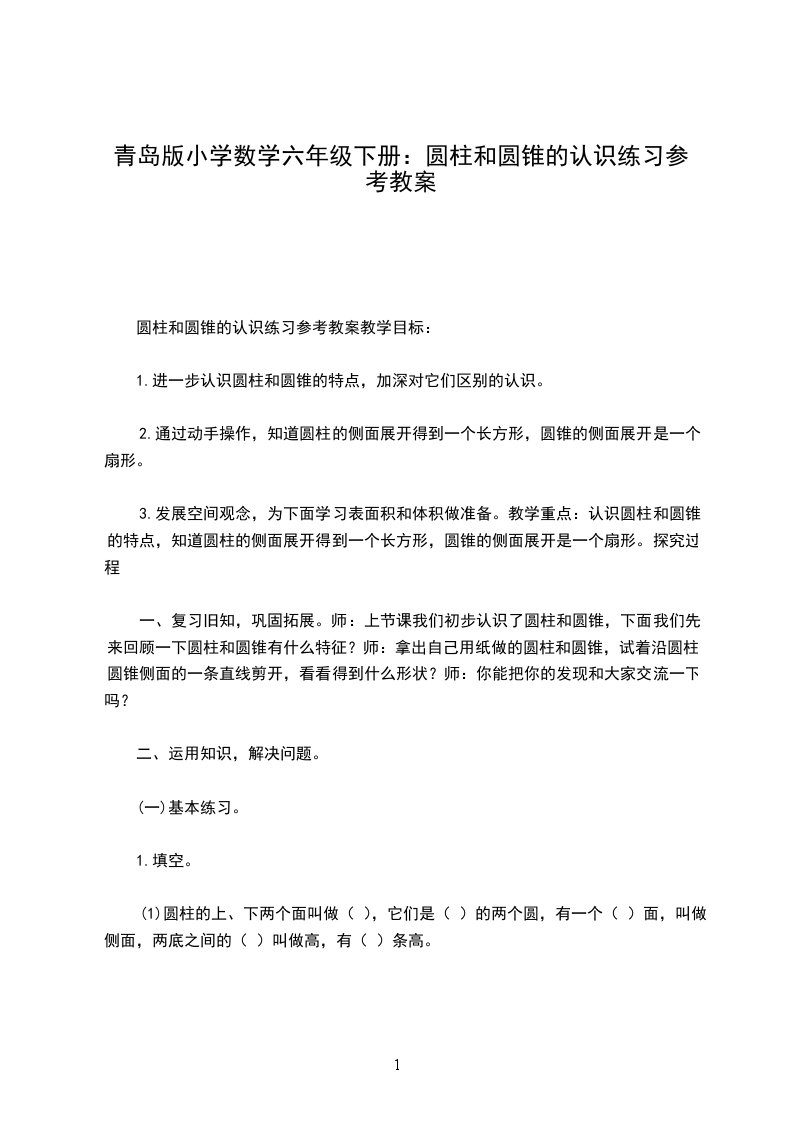 青岛版小学数学六年级下册：圆柱和圆锥的认识练习参考教案

圆柱和圆锥的认识练习参考教案教学目标：

1.进一步认识圆柱和圆锥的特点，加深对它们区别的认识。

2.通过动手操作，知道圆柱的侧面展开得到一个长方形，圆锥的侧面展开是一个扇形。

3.发展空间观念，为下面学习表面积和体积做准备。教学重点：认识圆柱和圆锥的特点，知道圆柱的侧面展开得到一个长方形，圆锥的侧面展开是一个扇形。探究过程

一、复习旧知，巩固拓展。师：上节课我们初步认识了圆柱和圆锥，下面我们先来回顾一下圆柱和圆锥有什么特征？师：拿出自己用纸做的圆柱和圆锥，试着沿圆柱圆锥侧面的一条直线剪开，看看得到什么形状？师：你能把你的发现和大家交流一下吗？

二、运用知识，解决问题。

(一)基本练习。

1.填空。

⑴圆柱的上、下两个面叫做（ ），它们是（ ）的两个圆，有一个（ ）面，叫做侧面，两底之间的（ ）叫做高，有（ ）条高。

1